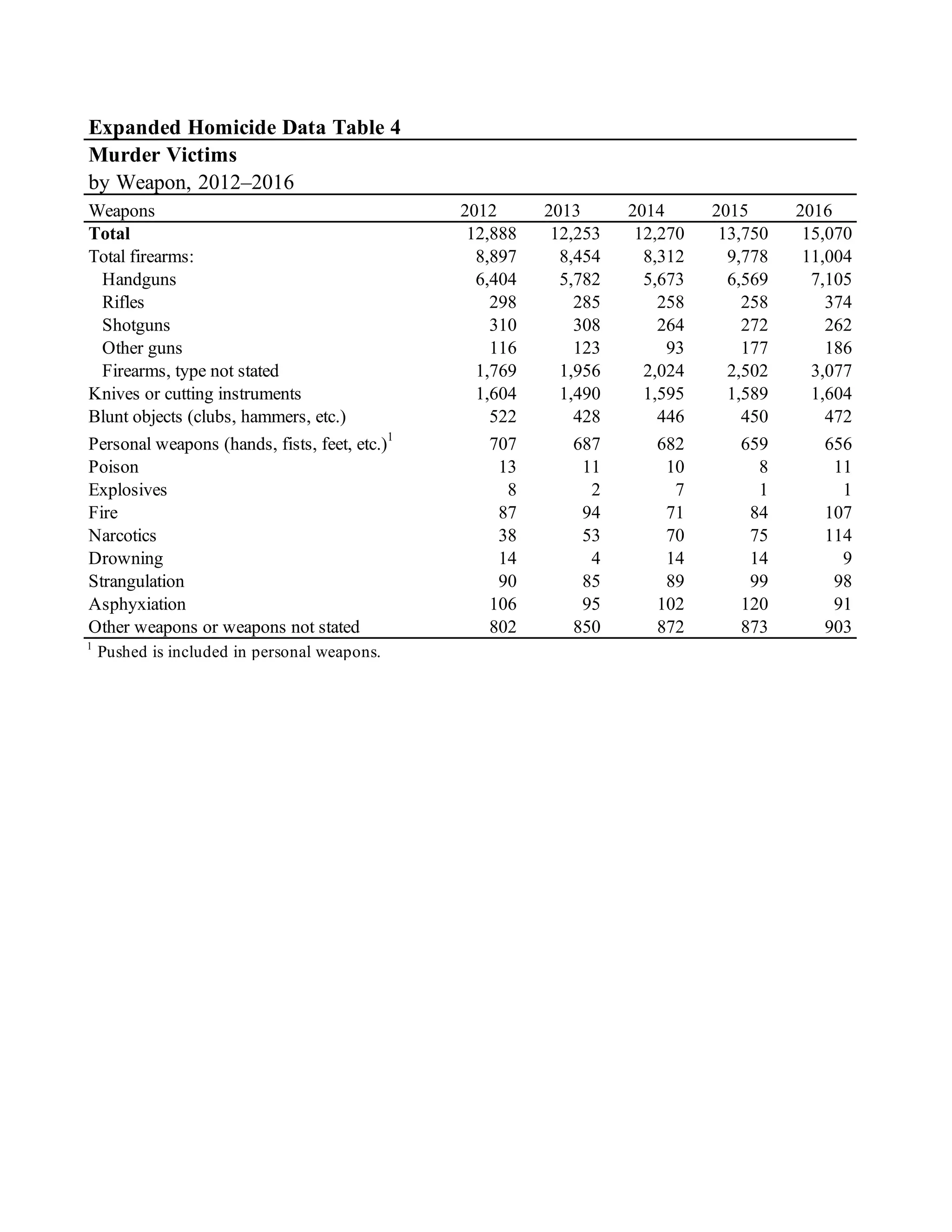 Expanded Homicide Data Table 4

Murder Victims

by Weapon, 2012–2016

| Weapons | 2012 | 2013 | 2014 | 2015 | 2016 |
|---|---|---|---|---|---|
| Total | 12,888 | 12,253 | 12,270 | 13,750 | 15,070 |
| Total firearms: | 8,897 | 8,454 | 8,312 | 9,778 | 11,004 |
| Handguns | 6,404 | 5,782 | 5,673 | 6,569 | 7,105 |
| Rifles | 298 | 285 | 258 | 258 | 374 |
| Shotguns | 310 | 308 | 264 | 272 | 262 |
| Other guns | 116 | 123 | 93 | 177 | 186 |
| Firearms, type not stated | 1,769 | 1,956 | 2,024 | 2,502 | 3,077 |
| Knives or cutting instruments | 1,604 | 1,490 | 1,595 | 1,589 | 1,604 |
| Blunt objects (clubs, hammers, etc.) | 522 | 428 | 446 | 450 | 472 |
| Personal weapons (hands, fists, feet, etc.)$^{1}$ | 707 | 687 | 682 | 659 | 656 |
| Poison | 13 | 11 | 10 | 8 | 11 |
| Explosives | 8 | 2 | 7 | 1 | 1 |
| Fire | 87 | 94 | 71 | 84 | 107 |
| Narcotics | 38 | 53 | 70 | 75 | 114 |
| Drowning | 14 | 4 | 14 | 14 | 9 |
| Strangulation | 90 | 85 | 89 | 99 | 98 |
| Asphyxiation | 106 | 95 | 102 | 120 | 91 |
| Other weapons or weapons not stated | 802 | 850 | 872 | 873 | 903 |

$^{1}$ Pushed is included in personal weapons.